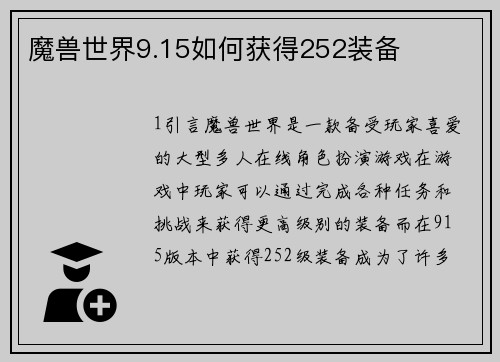 魔兽世界9.15如何获得252装备

1引言魔兽世界是一款备受玩家喜爱的大型多人在线角色扮演游戏在游戏中玩家可以通过完成各种任务和挑战来获得更高级别的装备而在915版本中获得252级装备成为了许多